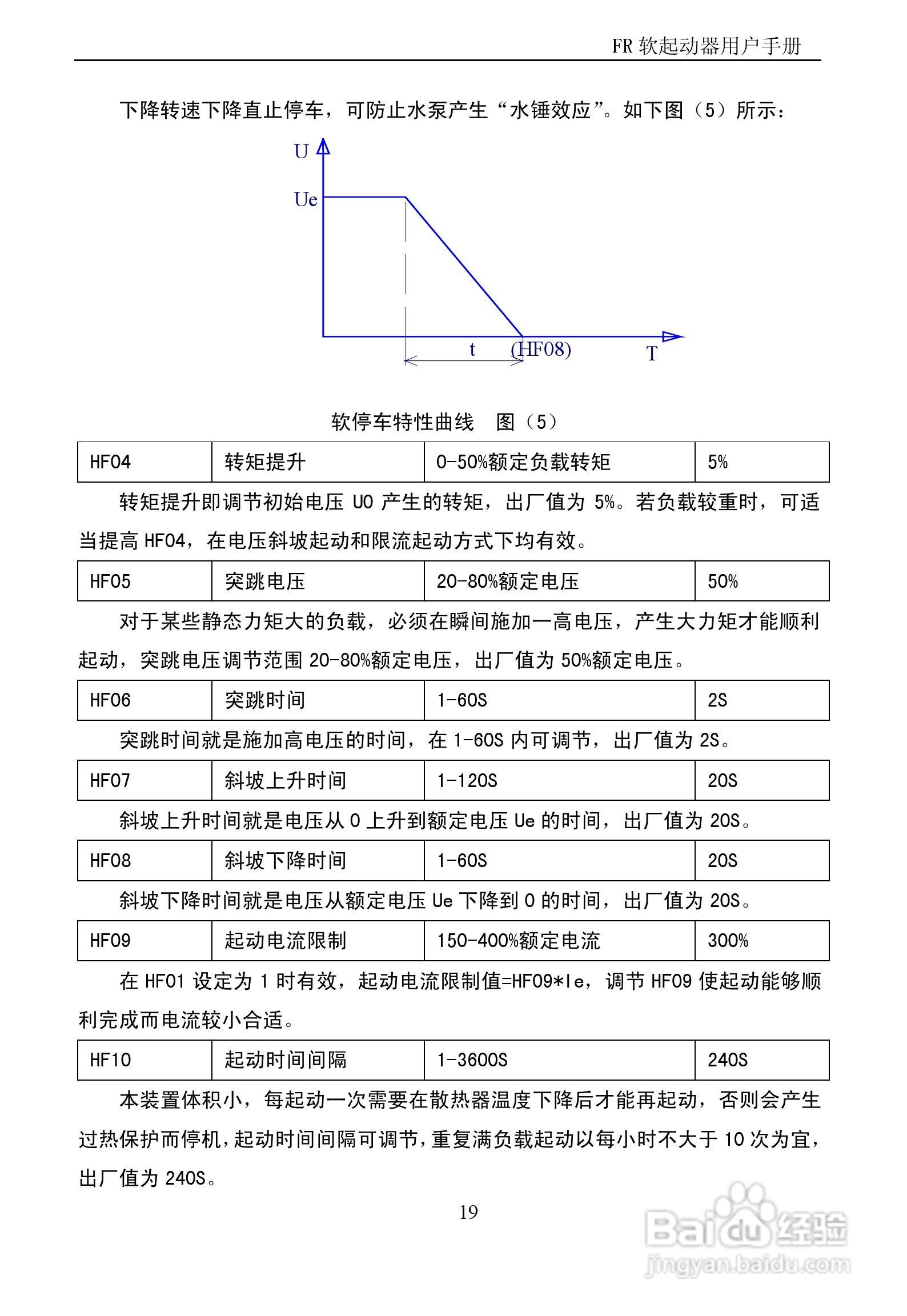 FR 软起动器用户手册

下降转速下降直止停车，可防止水泵产生“水锤效应”。如下图（5）所示：

U

Ue

t (HF08)

T

软停车特性曲线　图（5）

| HF04 | 转矩提升 | 0-50%额定负载转矩 | 5% |
|---|---|---|---|

转矩提升即调节初始电压 U0 产生的转矩，出厂值为 5%。若负载较重时，可适当提高 HF04，在电压斜坡起动和限流起动方式下均有效。

| HF05 | 突跳电压 | 20-80%额定电压 | 50% |
|---|---|---|---|

对于某些静态力矩大的负载，必须在瞬间施加一高电压，产生大力矩才能顺利起动，突跳电压调节范围 20-80%额定电压，出厂值为 50%额定电压。

| HF06 | 突跳时间 | 1-60S | 2S |
|---|---|---|---|

突跳时间就是施加高电压的时间，在 1-60S 内可调节，出厂值为 2S。

| HF07 | 斜坡上升时间 | 1-120S | 20S |
|---|---|---|---|

斜坡上升时间就是电压从 0 上升到额定电压 Ue 的时间，出厂值为 20S。

| HF08 | 斜坡下降时间 | 1-60S | 20S |
|---|---|---|---|

斜坡下降时间就是电压从额定电压 Ue 下降到 0 的时间，出厂值为 20S。

| HF09 | 起动电流限制 | 150-400%额定电流 | 300% |
|---|---|---|---|

在 HF01 设定为 1 时有效，起动电流限制值=HF09*Ie，调节 HF09 使起动能够顺利完成而电流较小合适。

| HF10 | 起动时间间隔 | 1-3600S | 240S |
|---|---|---|---|

本装置体积小，每起动一次需要在散热器温度下降后才能再起动，否则会产生过热保护而停机，起动时间间隔可调节，重复满负载起动以每小时不大于 10 次为宜，出厂值为 240S。

19

Baidu 经验
jingyan.baidu.com